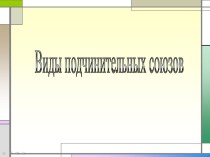 Виды подчинительных союзов